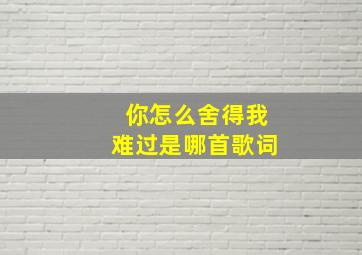 你怎么舍得我
难过是哪首歌词